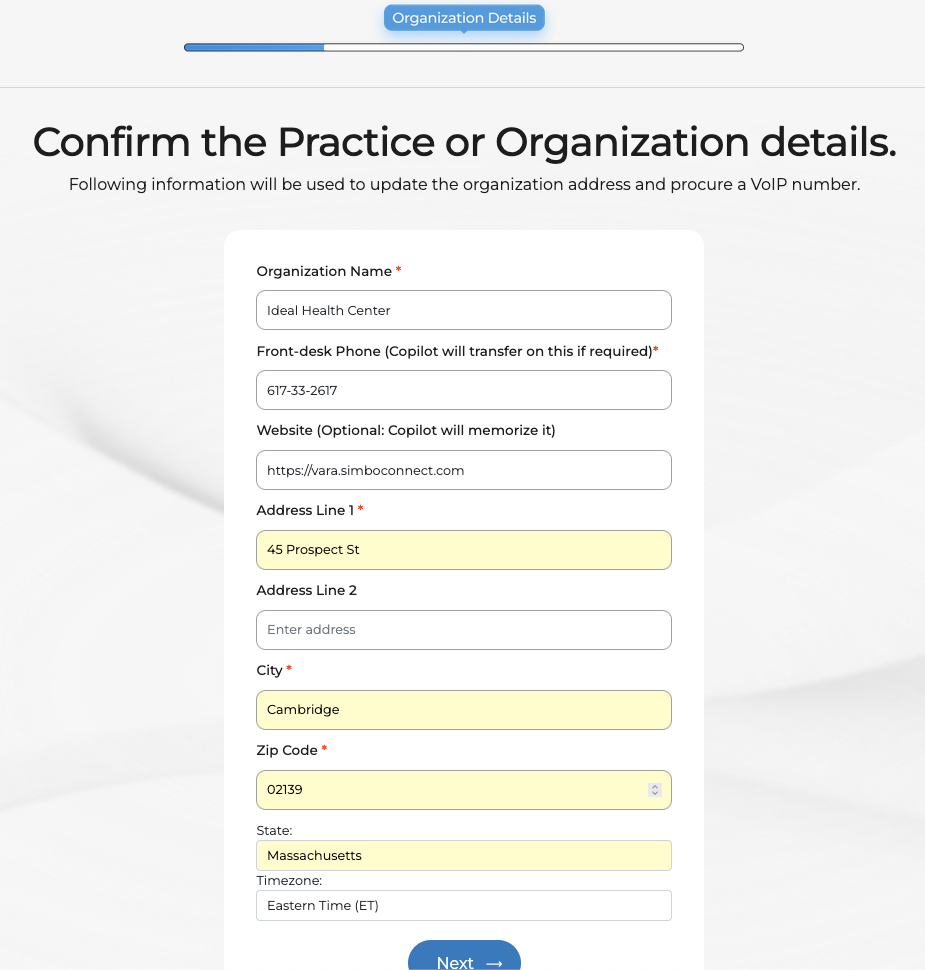 Organization Details

Confirm the Practice or Organization details.

Following information will be used to update the organization address and procure a VoIP number.

Organization Name *

Ideal Health Center

Front-desk Phone (Copilot will transfer on this if required)*

617-33-2617

Website (Optional: Copilot will memorize it)

https://vara.simboconnect.com

Address Line 1 *

45 Prospect St

Address Line 2

Enter address

City *

Cambridge

Zip Code *

02139

State:

Massachusetts

Timezone:

Eastern Time (ET)

Next →